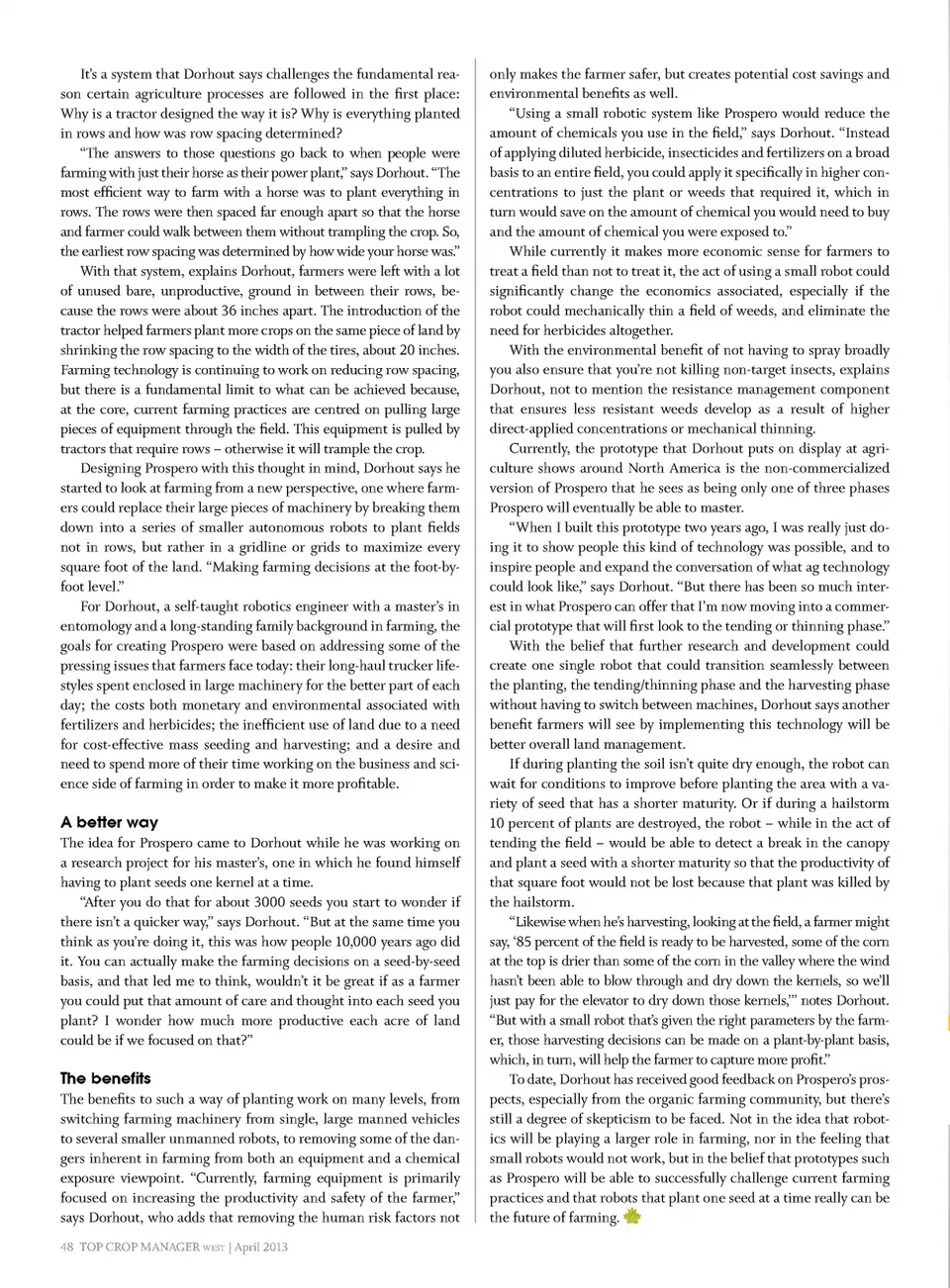 It's a system that Dorhout says challenges the fundamental reason certain agriculture processes are followed in the first place: Why is a tractor designed the way it is? Why is everything planted in rows and how was row spacing determined?

"The answers to those questions go back to when people were farming with just their horse as their power plant," says Dorhout. "The most efficient way to farm with a horse was to plant everything in rows. The rows were then spaced far enough apart so that the horse and farmer could walk between them without trampling the crop. So, the earliest row spacing was determined by how wide your horse was."

With that system, explains Dorhout, farmers were left with a lot of unused bare, unproductive, ground in between their rows, because the rows were about 36 inches apart. The introduction of the tractor helped farmers plant more crops on the same piece of land by shrinking the row spacing to the width of the tires, about 20 inches. Farming technology is continuing to work on reducing row spacing, but there is a fundamental limit to what can be achieved because, at the core, current farming practices are centred on pulling large pieces of equipment through the field. This equipment is pulled by tractors that require rows – otherwise it will trample the crop.

Designing Prospero with this thought in mind, Dorhout says he started to look at farming from a new perspective, one where farmers could replace their large pieces of machinery by breaking them down into a series of smaller autonomous robots to plant fields not in rows, but rather in a gridline or grids to maximize every square foot of the land. "Making farming decisions at the foot-by-foot level."

For Dorhout, a self-taught robotics engineer with a master's in entomology and a long-standing family background in farming, the goals for creating Prospero were based on addressing some of the pressing issues that farmers face today: their long-haul trucker lifestyles spent enclosed in large machinery for the better part of each day; the costs both monetary and environmental associated with fertilizers and herbicides; the inefficient use of land due to a need for cost-effective mass seeding and harvesting; and a desire and need to spend more of their time working on the business and science side of farming in order to make it more profitable.

A better way
The idea for Prospero came to Dorhout while he was working on a research project for his master's, one in which he found himself having to plant seeds one kernel at a time.

"After you do that for about 3000 seeds you start to wonder if there isn't a quicker way," says Dorhout. "But at the same time you think as you're doing it, this was how people 10,000 years ago did it. You can actually make the farming decisions on a seed-by-seed basis, and that led me to think, wouldn't it be great if as a farmer you could put that amount of care and thought into each seed you plant? I wonder how much more productive each acre of land could be if we focused on that?"

The benefits
The benefits to such a way of planting work on many levels, from switching farming machinery from single, large manned vehicles to several smaller unmanned robots, to removing some of the dangers inherent in farming from both an equipment and a chemical exposure viewpoint. "Currently, farming equipment is primarily focused on increasing the productivity and safety of the farmer," says Dorhout, who adds that removing the human risk factors not only makes the farmer safer, but creates potential cost savings and environmental benefits as well.

"Using a small robotic system like Prospero would reduce the amount of chemicals you use in the field," says Dorhout. "Instead of applying diluted herbicide, insecticides and fertilizers on a broad basis to an entire field, you could apply it specifically in higher concentrations to just the plant or weeds that required it, which in turn would save on the amount of chemical you would need to buy and the amount of chemical you were exposed to."

While currently it makes more economic sense for farmers to treat a field than not to treat it, the act of using a small robot could significantly change the economics associated, especially if the robot could mechanically thin a field of weeds, and eliminate the need for herbicides altogether.

With the environmental benefit of not having to spray broadly you also ensure that you're not killing non-target insects, explains Dorhout, not to mention the resistance management component that ensures less resistant weeds develop as a result of higher direct-applied concentrations or mechanical thinning.

Currently, the prototype that Dorhout puts on display at agriculture shows around North America is the non-commercialized version of Prospero that he sees as being only one of three phases Prospero will eventually be able to master.

"When I built this prototype two years ago, I was really just doing it to show people this kind of technology was possible, and to inspire people and expand the conversation of what ag technology could look like," says Dorhout. "But there has been so much interest in what Prospero can offer that I'm now moving into a commercial prototype that will first look to the tending or thinning phase."

With the belief that further research and development could create one single robot that could transition seamlessly between the planting, the tending/thinning phase and the harvesting phase without having to switch between machines, Dorhout says another benefit farmers will see by implementing this technology will be better overall land management.

If during planting the soil isn't quite dry enough, the robot can wait for conditions to improve before planting the area with a variety of seed that has a shorter maturity. Or if during a hailstorm 10 percent of plants are destroyed, the robot – while in the act of tending the field – would be able to detect a break in the canopy and plant a seed with a shorter maturity so that the productivity of that square foot would not be lost because that plant was killed by the hailstorm.

"Likewise when he's harvesting, looking at the field, a farmer might say, '85 percent of the field is ready to be harvested, some of the corn at the top is drier than some of the corn in the valley where the wind hasn't been able to blow through and dry down the kernels, so we'll just pay for the elevator to dry down those kernels,'" notes Dorhout. "But with a small robot that's given the right parameters by the farmer, those harvesting decisions can be made on a plant-by-plant basis, which, in turn, will help the farmer to capture more profit."

To date, Dorhout has received good feedback on Prospero's prospects, especially from the organic farming community, but there's still a degree of skepticism to be faced. Not in the idea that robotics will be playing a larger role in farming, nor in the feeling that small robots would not work, but in the belief that prototypes such as Prospero will be able to successfully challenge current farming practices and that robots that plant one seed at a time really can be the future of farming.

48 TOP CROP MANAGER WEST | April 2013